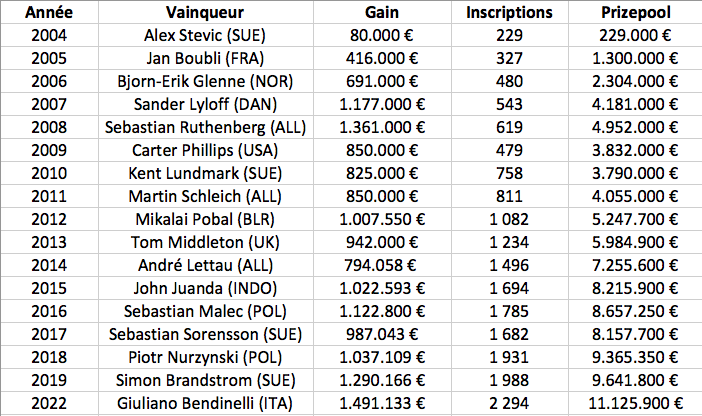 | Année | Vainqueur | Gain | Inscriptions | Prizepool |
|---|---|---|---|---|
| 2004 | Alex Stevic (SUE) | 80.000 € | 229 | 229.000 € |
| 2005 | Jan Boubli (FRA) | 416.000 € | 327 | 1.300.000 € |
| 2006 | Bjorn-Erik Glenne (NOR) | 691.000 € | 480 | 2.304.000 € |
| 2007 | Sander Lyloff (DAN) | 1.177.000 € | 543 | 4.181.000 € |
| 2008 | Sebastian Ruthenberg (ALL) | 1.361.000 € | 619 | 4.952.000 € |
| 2009 | Carter Phillips (USA) | 850.000 € | 479 | 3.832.000 € |
| 2010 | Kent Lundmark (SUE) | 825.000 € | 758 | 3.790.000 € |
| 2011 | Martin Schleich (ALL) | 850.000 € | 811 | 4.055.000 € |
| 2012 | Mikalai Pobal (BLR) | 1.007.550 € | 1 082 | 5.247.700 € |
| 2013 | Tom Middleton (UK) | 942.000 € | 1 234 | 5.984.900 € |
| 2014 | André Lettau (ALL) | 794.058 € | 1 496 | 7.255.600 € |
| 2015 | John Juanda (INDO) | 1.022.593 € | 1 694 | 8.215.900 € |
| 2016 | Sebastian Malec (POL) | 1.122.800 € | 1 785 | 8.657.250 € |
| 2017 | Sebastian Sorensson (SUE) | 987.043 € | 1 682 | 8.157.700 € |
| 2018 | Piotr Nurzynski (POL) | 1.037.109 € | 1 931 | 9.365.350 € |
| 2019 | Simon Brandstrom (SUE) | 1.290.166 € | 1 988 | 9.641.800 € |
| 2022 | Giuliano Bendinelli (ITA) | 1.491.133 € | 2 294 | 11.125.900 € |